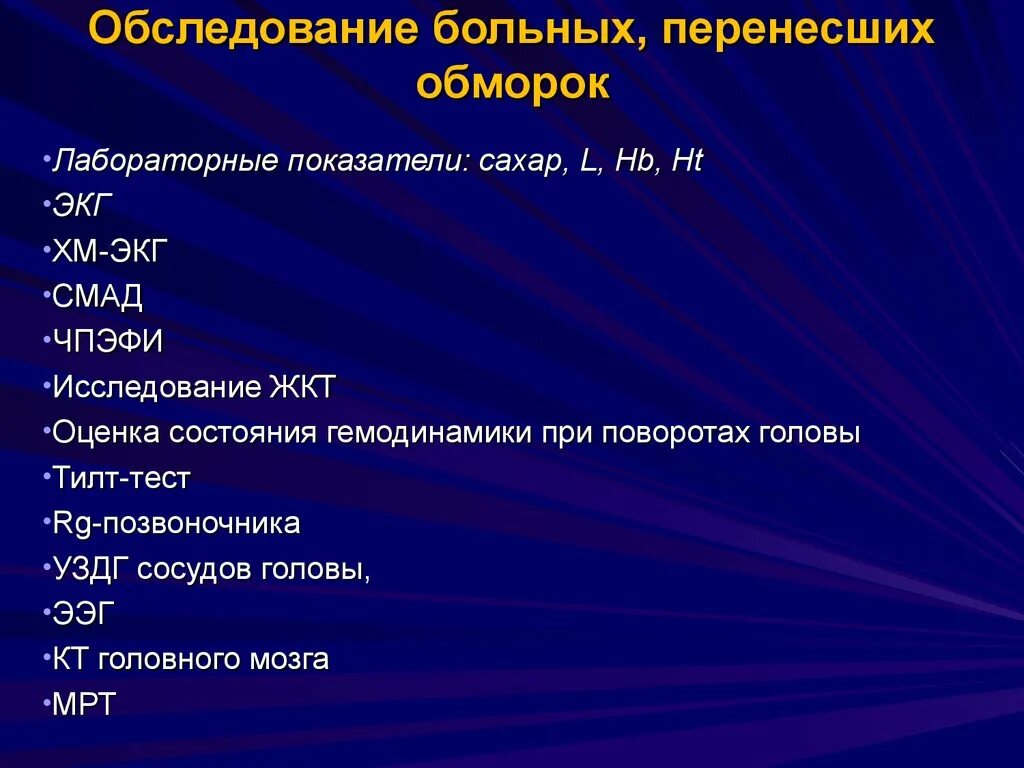 Обследование больных, перенесших обморок

•Лабораторные показатели: сахар, L, Hb, Ht
•ЭКГ
•ХМ-ЭКГ
•СМАД
•ЧПЭФИ
•Исследование ЖКТ
•Оценка состояния гемодинамики при поворотах головы
•Тилт-тест
•Rg-позвоночника
•УЗДГ сосудов головы,
•ЭЭГ
•КТ головного мозга
•МРТ